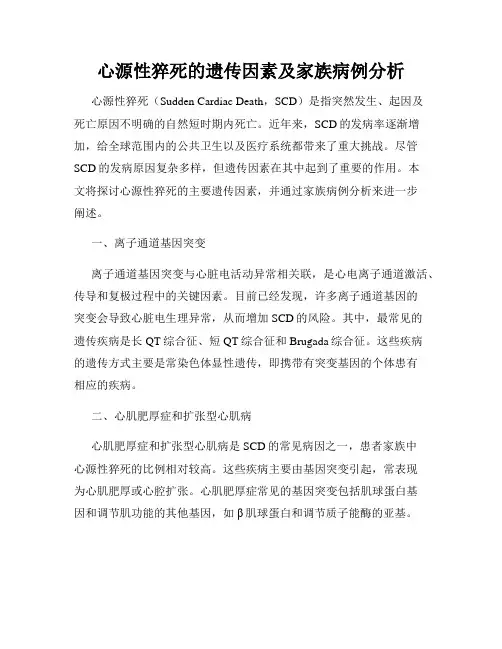 心源性猝死的遗传因素及家族病例分析

心源性猝死（Sudden Cardiac Death，SCD）是指突然发生、起因及死亡原因不明确的自然短时期内死亡。近年来，SCD的发病率逐渐增加，给全球范围内的公共卫生以及医疗系统都带来了重大挑战。尽管SCD的发病原因复杂多样，但遗传因素在其中起到了重要的作用。本文将探讨心源性猝死的主要遗传因素，并通过家族病例分析来进一步阐述。

一、离子通道基因突变

离子通道基因突变与心脏电活动异常相关联，是心电离子通道激活、传导和复极过程中的关键因素。目前已经发现，许多离子通道基因的突变会导致心脏电生理异常，从而增加SCD的风险。其中，最常见的遗传疾病是长QT综合征、短QT综合征和Brugada综合征。这些疾病的遗传方式主要是常染色体显性遗传，即携带有突变基因的个体患有相应的疾病。

二、心肌肥厚症和扩张型心肌病

心肌肥厚症和扩张型心肌病是SCD的常见病因之一，患者家族中心源性猝死的比例相对较高。这些疾病主要由基因突变引起，常表现为心肌肥厚或心腔扩张。心肌肥厚症常见的基因突变包括肌球蛋白基因和调节肌功能的其他基因，如β肌球蛋白和调节质子能酶的亚基。